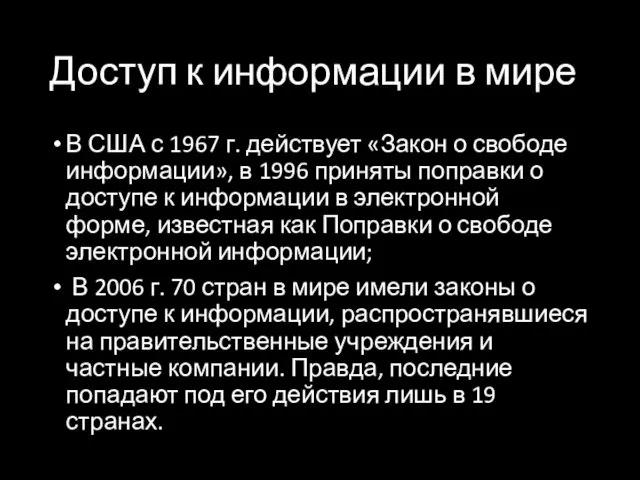 Доступ к информации в мире

• В США с 1967 г. действует «Закон о свободе информации», в 1996 приняты поправки о доступе к информации в электронной форме, известная как Поправки о свободе электронной информации;

• В 2006 г. 70 стран в мире имели законы о доступе к информации, распространявшиеся на правительственные учреждения и частные компании. Правда, последние попадают под его действия лишь в 19 странах.